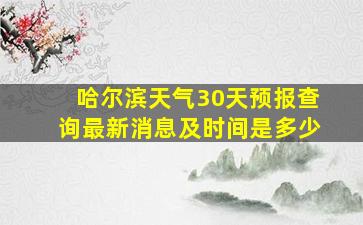 哈尔滨天气30天预报查询最新消息及时间是多少